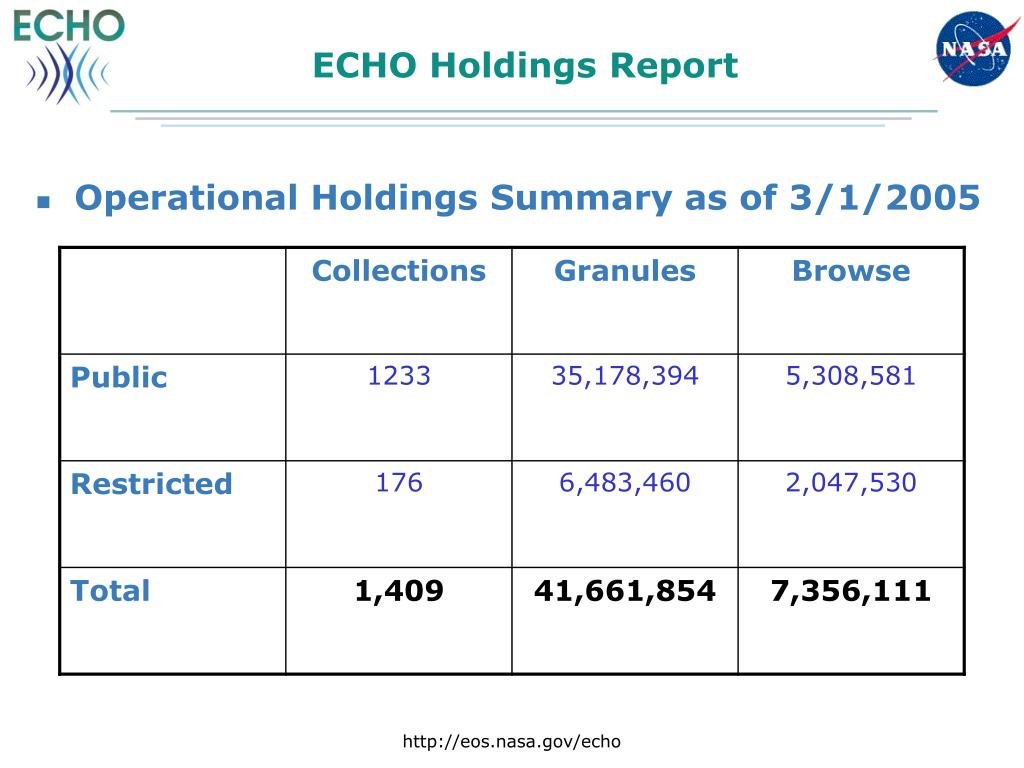 ECHO

ECHO Holdings Report

NASA

Operational Holdings Summary as of 3/1/2005

| | Collections | Granules | Browse |
|---|---|---|---|
| Public | 1233 | 35,178,394 | 5,308,581 |
| Restricted | 176 | 6,483,460 | 2,047,530 |
| Total | 1,409 | 41,661,854 | 7,356,111 |

http://eos.nasa.gov/echo